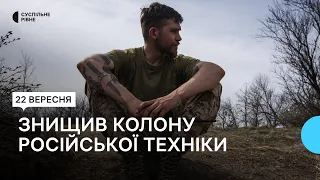 СУСПІЛЬНЕ РІВНЕ

22 ВЕРЕСНЯ

ЗНИЩИВ КОЛОНУ РОСІЙСЬКОЇ ТЕХНІКИ